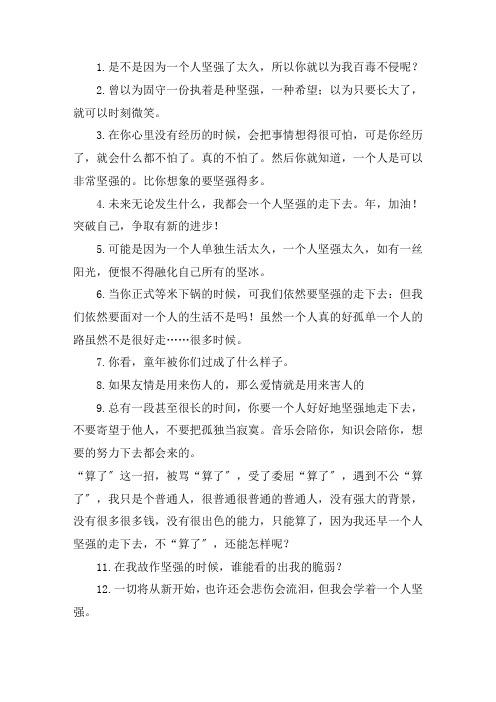 1. 是不是因为一个人坚强了太久，所以你就以为我百毒不侵呢？

2. 曾以为固守一份执着是种坚强，一种希望；以为只要长大了，就可以时刻微笑。

3. 在你心里没有经历的时候，会把事情想得很可怕，可是你经历了，就会什么都不怕了。真的不怕了。然后你就知道，一个人是可以非常坚强的。比你想象的要坚强得多。

4. 未来无论发生什么，我都会一个人坚强的走下去。年，加油！突破自己，争取有新的进步！

5. 可能是因为一个人单独生活太久，一个人坚强太久，如有一丝阳光，便恨不得融化自己所有的坚冰。

6. 当你正式等米下锅的时候，可我们依然要坚强的走下去：但我们依然要面对一个人的生活不是吗！虽然一个人真的好孤单一个人的路虽然不是很好走……很多时候。

7. 你看，童年被你们过成了什么样子。

8. 如果友情是用来伤人的，那么爱情就是用来害人的

9. 总有一段甚至很长的时间，你要一个人好好地坚强地走下去，不要寄望于他人，不要把孤独当寂寞。音乐会陪你，知识会陪你，想要的努力下去都会来的。

“算了”这一招，被骂“算了”，受了委屈“算了”，遇到不公“算了”，我只是个普通人，很普通很普通的普通人，没有强大的背景，没有很多很多钱，没有很出色的能力，只能算了，因为我还早一个人坚强的走下去，不“算了”，还能怎样呢？

11. 在我故作坚强的时候，谁能看的出我的脆弱？

12. 一切将从新开始，也许还会悲伤会流泪，但我会学着一个人坚强。